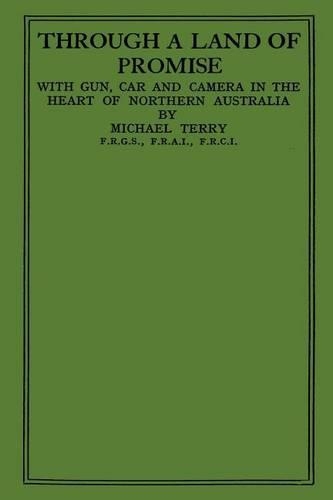 THROUGH A LAND OF PROMISE

WITH GUN, CAR AND CAMERA IN THE HEART OF NORTHERN AUSTRALIA

BY

MICHAEL TERRY

F.R.G.S., F.R.A.I., F.R.C.I.